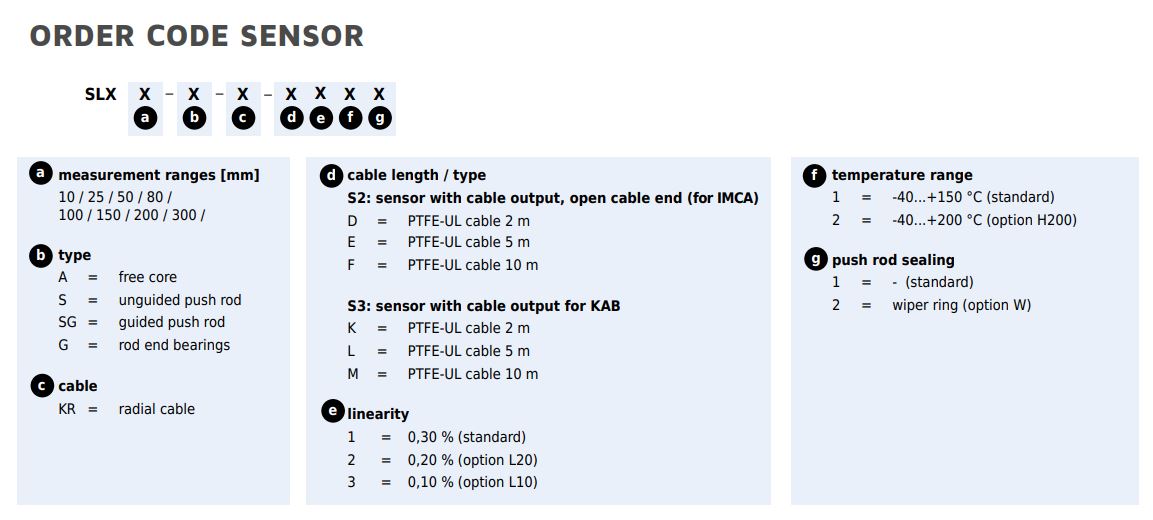 ORDER CODE SENSOR

SLX X – X – X – X X X X
a b c d e f g

a measurement ranges [mm]
10 / 25 / 50 / 80 / 100 / 150 / 200 / 300 /

b type
A = free core
S = unguided push rod
SG = guided push rod
G = rod end bearings

c cable
KR = radial cable

d cable length / type
S2: sensor with cable output, open cable end (for IMCA)
D = PTFE-UL cable 2 m
E = PTFE-UL cable 5 m
F = PTFE-UL cable 10 m

S3: sensor with cable output for KAB
K = PTFE-UL cable 2 m
L = PTFE-UL cable 5 m
M = PTFE-UL cable 10 m

e linearity
1 = 0,30 % (standard)
2 = 0,20 % (option L20)
3 = 0,10 % (option L10)

f temperature range
1 = -40...+150 °C (standard)
2 = -40...+200 °C (option H200)

g push rod sealing
1 = - (standard)
2 = wiper ring (option W)